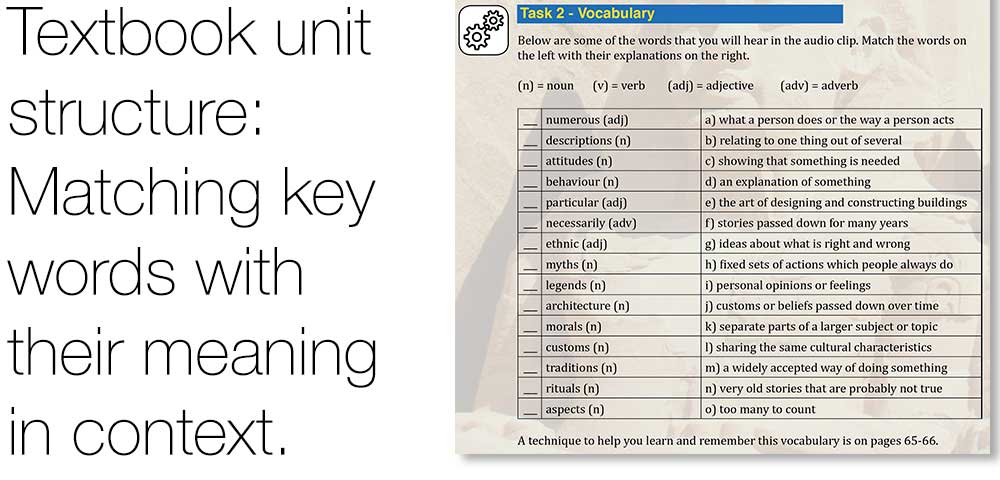 Textbook unit structure: Matching key words with their meaning in context.

Task 2 - Vocabulary

Below are some of the words that you will hear in the audio clip. Match the words on the left with their explanations on the right.

(n) = noun (v) = verb (adj) = adjective (adv) = adverb

| | | |
|---|---|---|
| __ | numerous (adj) | a) what a person does or the way a person acts |
| __ | descriptions (n) | b) relating to one thing out of several |
| __ | attitudes (n) | c) showing that something is needed |
| __ | behaviour (n) | d) an explanation of something |
| __ | particular (adj) | e) the art of designing and constructing buildings |
| __ | necessarily (adv) | f) stories passed down for many years |
| __ | ethnic (adj) | g) ideas about what is right and wrong |
| __ | myths (n) | h) fixed sets of actions which people always do |
| __ | legends (n) | i) personal opinions or feelings |
| __ | architecture (n) | j) customs or beliefs passed down over time |
| __ | morals (n) | k) separate parts of a larger subject or topic |
| __ | customs (n) | l) sharing the same cultural characteristics |
| __ | traditions (n) | m) a widely accepted way of doing something |
| __ | rituals (n) | n) very old stories that are probably not true |
| __ | aspects (n) | o) too many to count |

A technique to help you learn and remember this vocabulary is on pages 65-66.